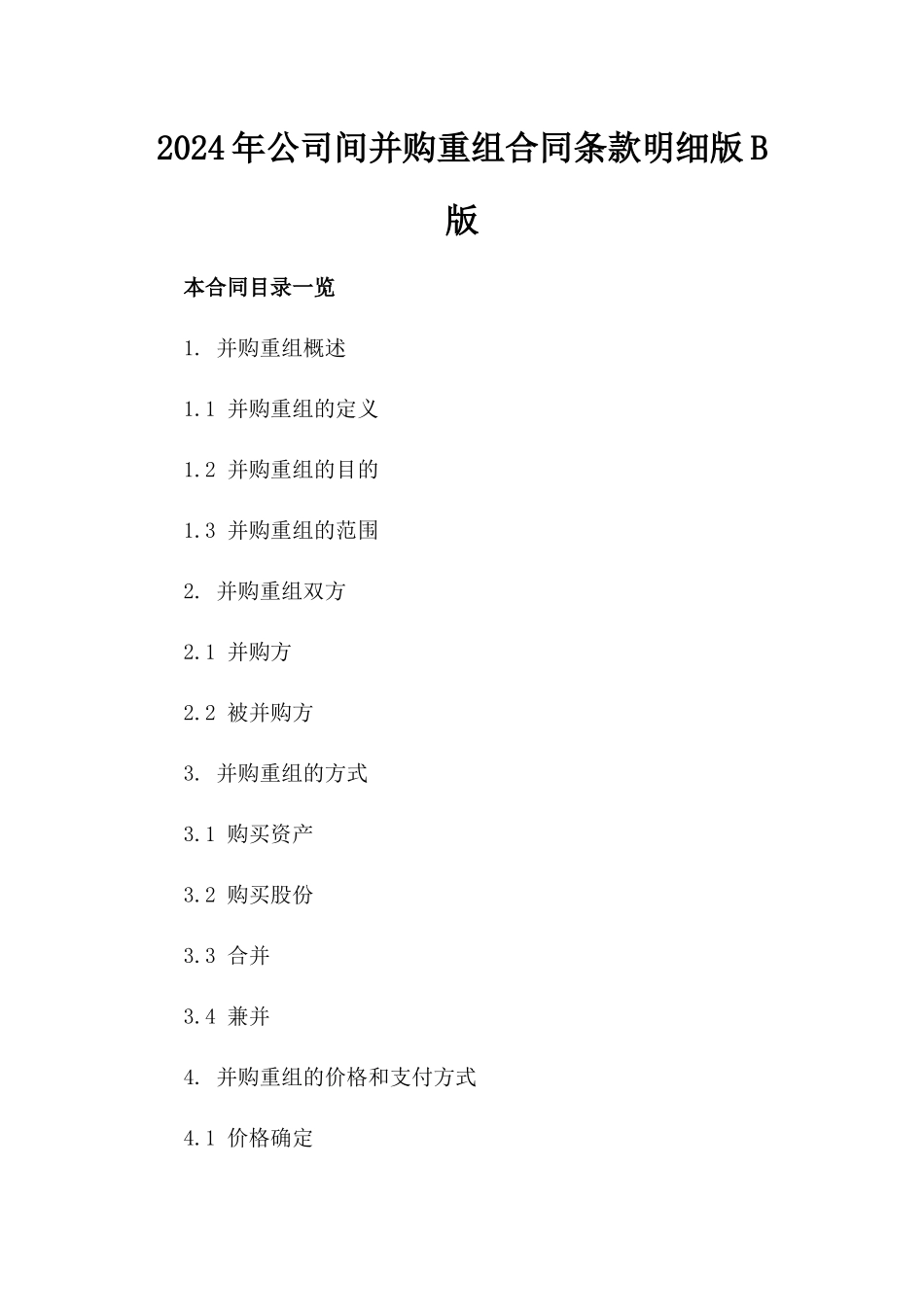 2024年公司间并购重组合同条款明细版B版

本合同目录一览

1. 并购重组概述

1.1 并购重组的定义

1.2 并购重组的目的

1.3 并购重组的范围

2. 并购重组双方

2.1 并购方

2.2 被并购方

3. 并购重组的方式

3.1 购买资产

3.2 购买股份

3.3 合并

3.4 兼并

4. 并购重组的价格和支付方式

4.1 价格确定